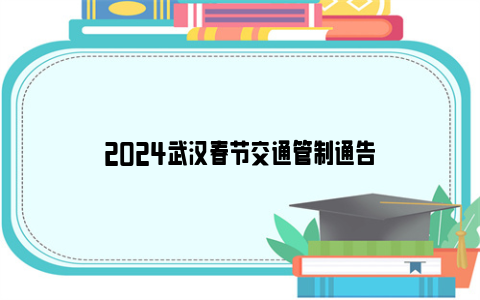 2024武汉春节交通管制通告